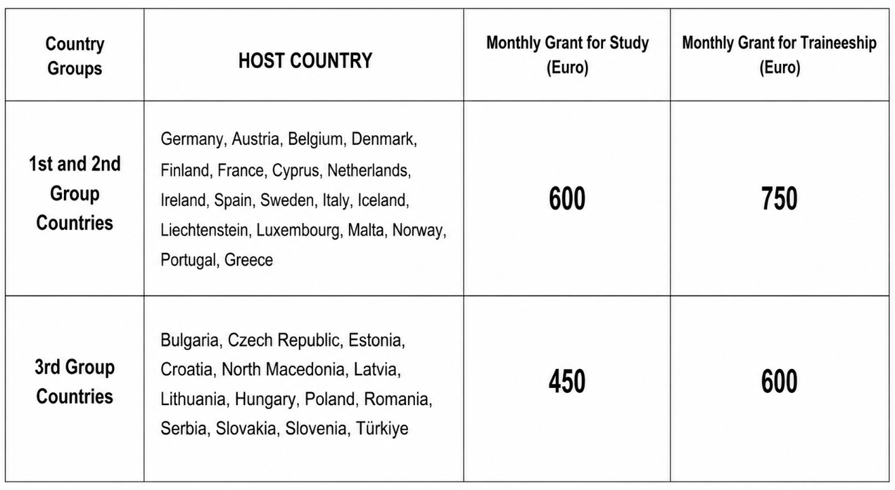 | Country Groups | HOST COUNTRY | Monthly Grant for Study (Euro) | Monthly Grant for Traineeship (Euro) |
|---|---|---|---|
| 1st and 2nd Group Countries | Germany, Austria, Belgium, Denmark, Finland, France, Cyprus, Netherlands, Ireland, Spain, Sweden, Italy, Iceland, Liechtenstein, Luxembourg, Malta, Norway, Portugal, Greece | 600 | 750 |
| 3rd Group Countries | Bulgaria, Czech Republic, Estonia, Croatia, North Macedonia, Latvia, Lithuania, Hungary, Poland, Romania, Serbia, Slovakia, Slovenia, Türkiye | 450 | 600 |